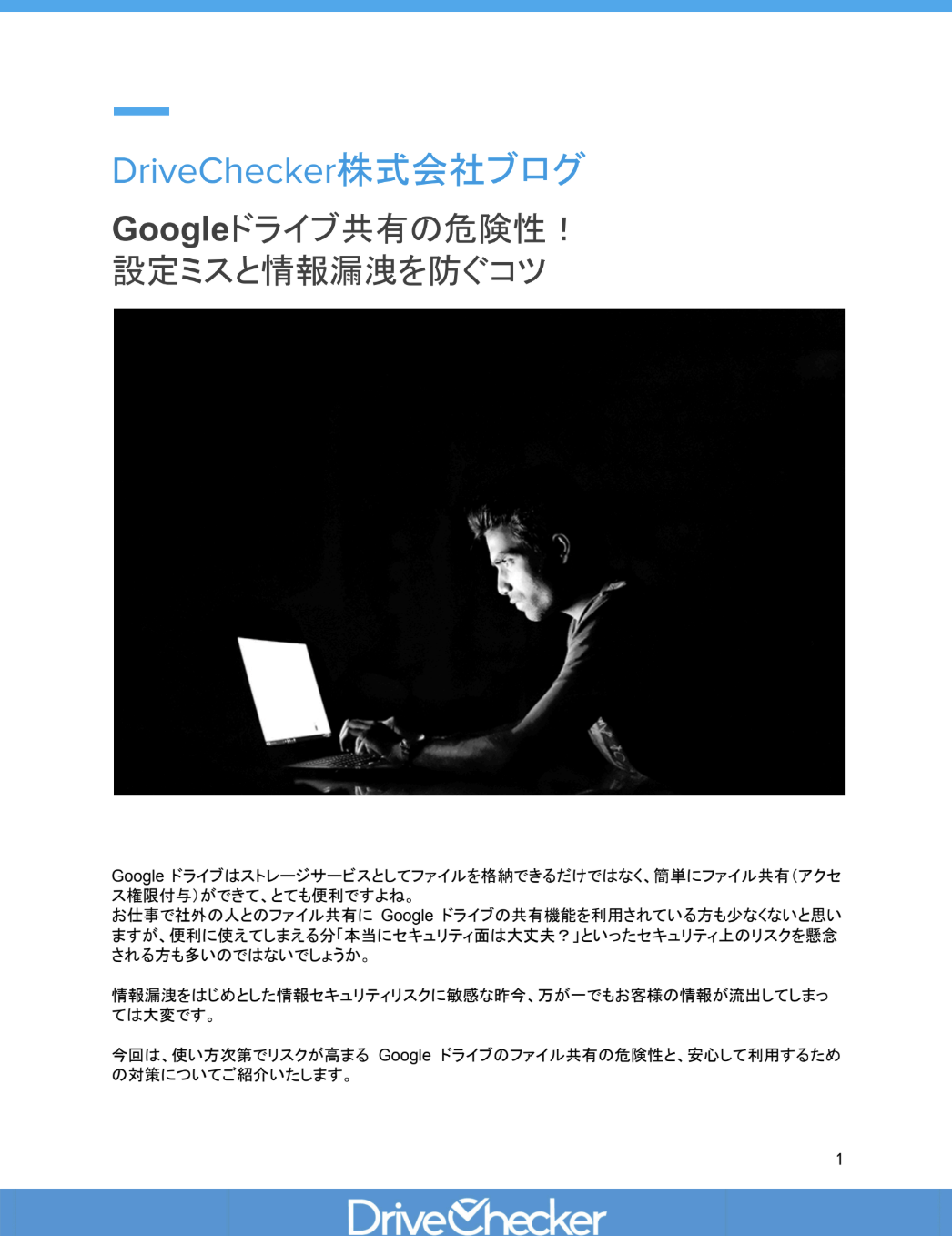 DriveChecker株式会社ブログ

Googleドライブ共有の危険性！
設定ミスと情報漏洩を防ぐコツ

Google ドライブはストレージサービスとしてファイルを格納できるだけではなく、簡単にファイル共有（アクセス権限付与）ができて、とても便利ですよね。
お仕事で社外の人とのファイル共有に Google ドライブの共有機能を利用されている方も少なくないと思いますが、便利に使えてしまえる分「本当にセキュリティ面は大丈夫？」といったセキュリティ上のリスクを懸念される方も多いのではないでしょうか。

情報漏洩をはじめとした情報セキュリティリスクに敏感な昨今、万が一でもお客様の情報が流出してしまっては大変です。

今回は、使い方次第でリスクが高まる Google ドライブのファイル共有の危険性と、安心して利用するための対策についてご紹介いたします。

1

DriveChecker